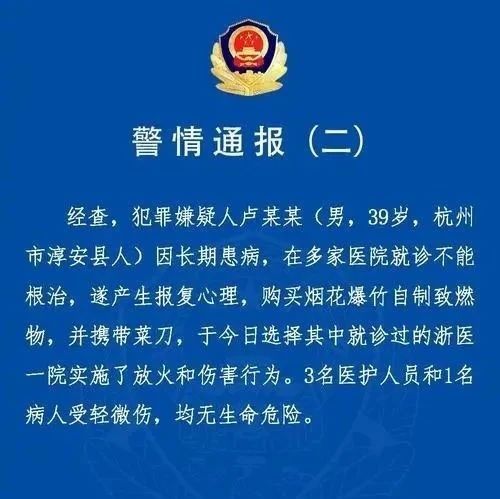 警情通报（二）

经查，犯罪嫌疑人卢某某（男，39岁，杭州市淳安县人）因长期患病，在多家医院就诊不能根治，遂产生报复心理，购买烟花爆竹自制致燃物，并携带菜刀，于今日选择其中就诊过的浙医一院实施了放火和伤害行为。3名医护人员和1名病人受轻微伤，均无生命危险。